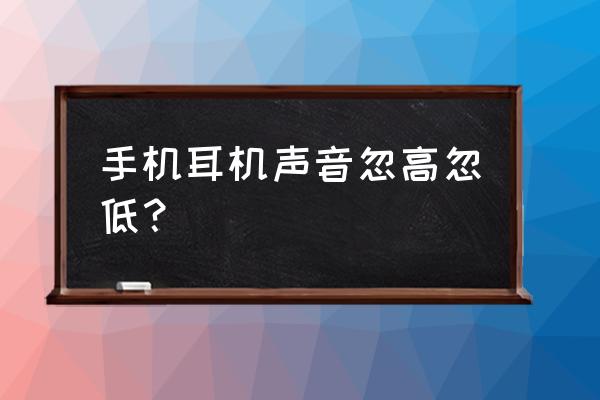 手机耳机声音忽高忽低？